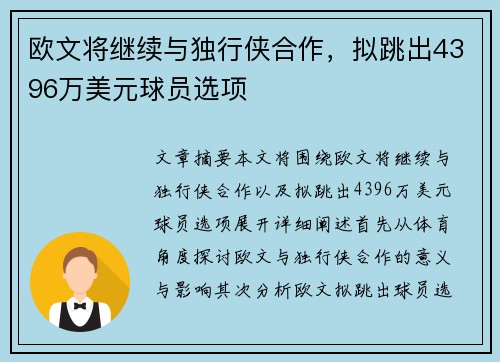 欧文将继续与独行侠合作，拟跳出4396万美元球员选项

文章摘要本文将围绕欧文将继续与独行侠合作以及拟跳出4396万美元球员选项展开详细阐述首先从体育角度探讨欧文与独行侠合作的意义与影响其次分析欧文拟跳出球员选